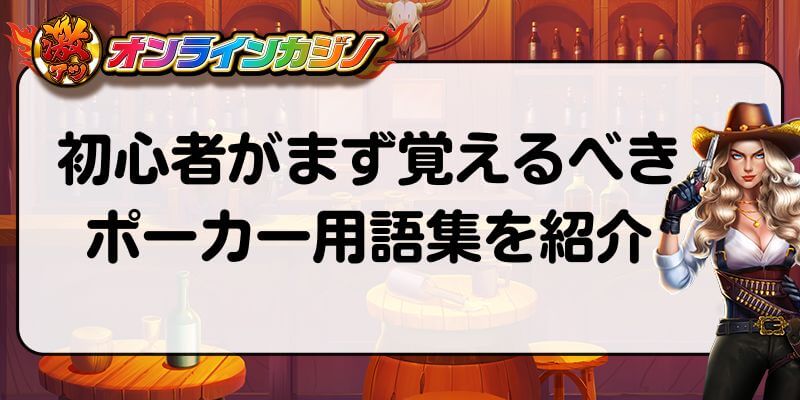 激アツ オンラインカジノ

初心者がまず覚えるべき
ポーカー用語集を紹介